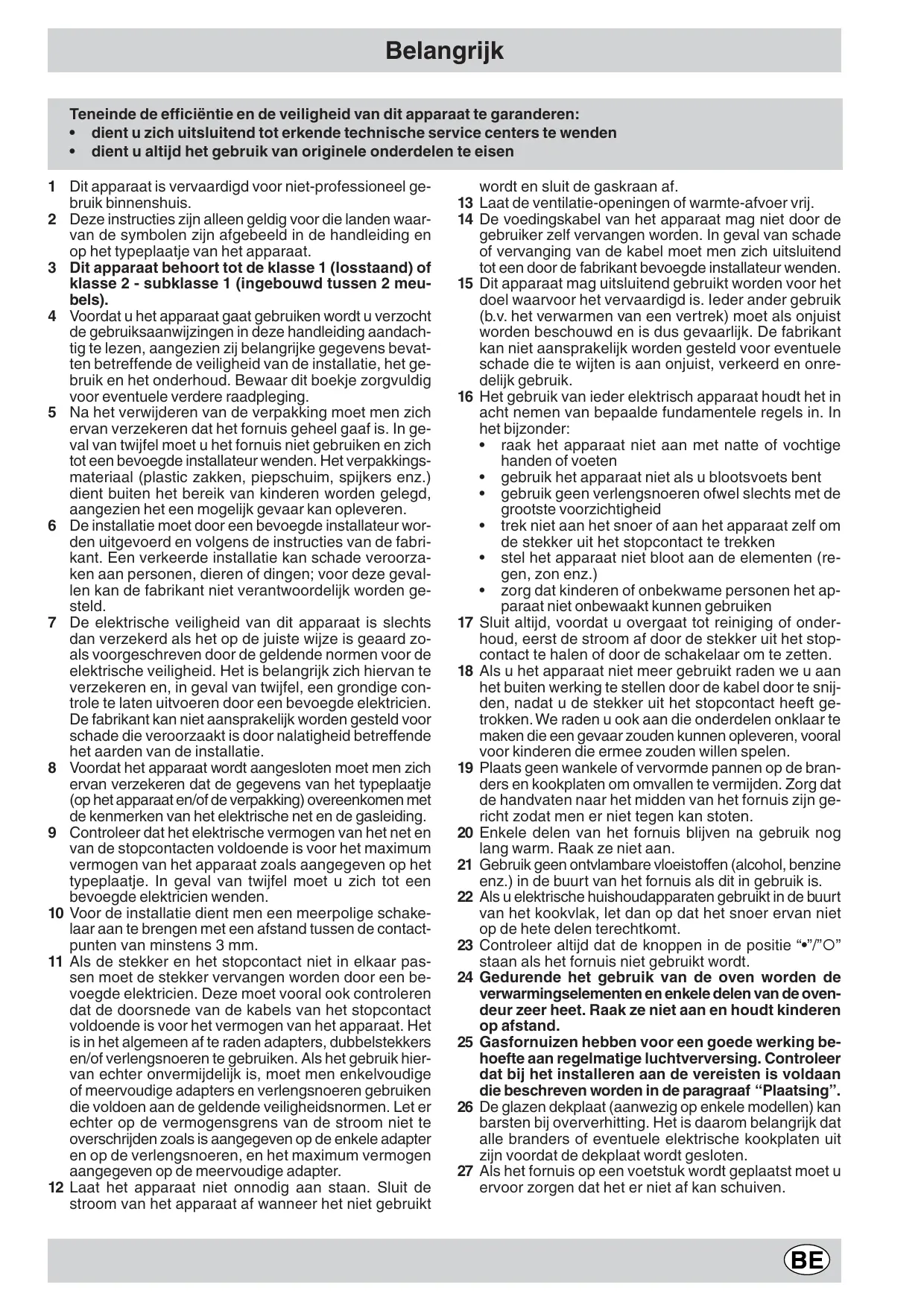 Belangrijk

Teneinde de efficiëntie en de veiligheid van dit apparaat te garanderen:
• dient u zich uitsluitend tot erkende technische service centers te wenden
• dient u altijd het gebruik van originele onderdelen te eisen

1 Dit apparaat is vervaardigd voor niet-professioneel gebruik binnenshuis.
2 Deze instructies zijn alleen geldig voor die landen waarvan de symbolen zijn afgebeeld in de handleiding en op het typeplaatje van het apparaat.
3 Dit apparaat behoort tot de klasse 1 (losstaand) of klasse 2 - subklasse 1 (ingebouwd tussen 2 meubels).
4 Voordat u het apparaat gaat gebruiken wordt u verzocht de gebruiksaanwijzingen in deze handleiding aandachtig te lezen, aangezien zij belangrijke gegevens bevatten betreffende de veiligheid van de installatie, het gebruik en het onderhoud. Bewaar dit boekje zorgvuldig voor eventuele verdere raadpleging.
5 Na het verwijderen van de verpakking moet men zich ervan verzekeren dat het fornuis geheel gaaf is. In geval van twijfel moet u het fornuis niet gebruiken en zich tot een bevoegde installateur wenden. Het verpakkingsmateriaal (plastic zakken, piepschuim, spijkers enz.) dient buiten het bereik van kinderen worden gelegd, aangezien het een mogelijk gevaar kan opleveren.
6 De installatie moet door een bevoegde installateur worden uitgevoerd en volgens de instructies van de fabrikant. Een verkeerde installatie kan schade veroorzaken aan personen, dieren of dingen; voor deze gevallen kan de fabrikant niet verantwoordelijk worden gesteld.
7 De elektrische veiligheid van dit apparaat is slechts dan verzekerd als het op de juiste wijze is geaard zoals voorgeschreven door de geldende normen voor de elektrische veiligheid. Het is belangrijk zich hiervan te verzekeren en, in geval van twijfel, een grondige controle te laten uitvoeren door een bevoegde elektricien. De fabrikant kan niet aansprakelijk worden gesteld voor schade die veroorzaakt is door nalatigheid betreffende het aarden van de installatie.
8 Voordat het apparaat wordt aangesloten moet men zich ervan verzekeren dat de gegevens van het typeplaatje (op het apparaat en/of de verpakking) overeenkomen met de kenmerken van het elektrische net en de gasleiding.
9 Controleer dat het elektrische vermogen van het net en van de stopcontacten voldoende is voor het maximum vermogen van het apparaat zoals aangegeven op het typeplaatje. In geval van twijfel moet u zich tot een bevoegde elektricien wenden.
10 Voor de installatie dient men een meerpolige schakelaar aan te brengen met een afstand tussen de contactpunten van minstens 3 mm.
11 Als de stekker en het stopcontact niet in elkaar passen moet de stekker vervangen worden door een bevoegde elektricien. Deze moet vooral ook controleren dat de doorsnede van de kabels van het stopcontact voldoende is voor het vermogen van het apparaat. Het is in het algemeen af te raden adapters, dubbelstekkers en/of verlengsnoeren te gebruiken. Als het gebruik hiervan echter onvermijdelijk is, moet men enkelvoudige of meervoudige adapters en verlengsnoeren gebruiken die voldoen aan de geldende veiligheidsnormen. Let er echter op de vermogensgrens van de stroom niet te overschrijden zoals is aangegeven op de enkele adapter en op de verlengsnoeren, en het maximum vermogen aangegeven op de meervoudige adapter.
12 Laat het apparaat niet onnodig aan staan. Sluit de stroom van het apparaat af wanneer het niet gebruikt wordt en sluit de gaskraan af.
13 Laat de ventilatie-openingen of warmte-afvoer vrij.
14 De voedingskabel van het apparaat mag niet door de gebruiker zelf vervangen worden. In geval van schade of vervanging van de kabel moet men zich uitsluitend tot een door de fabrikant bevoegde installateur wenden.
15 Dit apparaat mag uitsluitend gebruikt worden voor het doel waarvoor het vervaardigd is. Ieder ander gebruik (b.v. het verwarmen van een vertrek) moet als onjuist worden beschouwd en is dus gevaarlijk. De fabrikant kan niet aansprakelijk worden gesteld voor eventuele schade die te wijten is aan onjuist, verkeerd en onredelijk gebruik.
16 Het gebruik van ieder elektrisch apparaat houdt het in acht nemen van bepaalde fundamentele regels in. In het bijzonder:
• raak het apparaat niet aan met natte of vochtige handen of voeten
• gebruik het apparaat niet als u blootsvoets bent
• gebruik geen verlengsnoeren ofwel slechts met de grootste voorzichtigheid
• trek niet aan het snoer of aan het apparaat zelf om de stekker uit het stopcontact te trekken
• stel het apparaat niet bloot aan de elementen (regen, zon enz.)
• zorg dat kinderen of onbekwame personen het apparaat niet onbewaakt kunnen gebruiken
17 Sluit altijd, voordat u overgaat tot reiniging of onderhoud, eerst de stroom af door de stekker uit het stopcontact te halen of door de schakelaar om te zetten.
18 Als u het apparaat niet meer gebruikt raden we u aan het buiten werking te stellen door de kabel door te snijden, nadat u de stekker uit het stopcontact heeft getrokken. We raden u ook aan die onderdelen onklaar te maken die een gevaar zouden kunnen opleveren, vooral voor kinderen die ermee zouden willen spelen.
19 Plaats geen wankele of vervormde pannen op de branders en kookplaten om omvallen te vermijden. Zorg dat de handvaten naar het midden van het fornuis zijn gericht zodat men er niet tegen kan stoten.
20 Enkele delen van het fornuis blijven na gebruik nog lang warm. Raak ze niet aan.
21 Gebruik geen ontvlambare vloeistoffen (alcohol, benzine enz.) in de buurt van het fornuis als dit in gebruik is.
22 Als u elektrische huishoudapparaten gebruikt in de buurt van het kookvlak, let dan op dat het snoer ervan niet op de hete delen terechtkomt.
23 Controleer altijd dat de knoppen in de positie “•”/”○” staan als het fornuis niet gebruikt wordt.
24 Gedurende het gebruik van de oven worden de verwarmingselementen en enkele delen van de ovendeur zeer heet. Raak ze niet aan en houdt kinderen op afstand.
25 Gasfornuizen hebben voor een goede werking behoefte aan regelmatige luchtverversing. Controleer dat bij het installeren aan de vereisten is voldaan die beschreven worden in de paragraaf “Plaatsing”.
26 De glazen dekplaat (aanwezig op enkele modellen) kan barsten bij oververhitting. Het is daarom belangrijk dat alle branders of eventuele elektrische kookplaten uit zijn voordat de dekplaat wordt gesloten.
27 Als het fornuis op een voetstuk wordt geplaatst moet u ervoor zorgen dat het er niet af kan schuiven.

BE